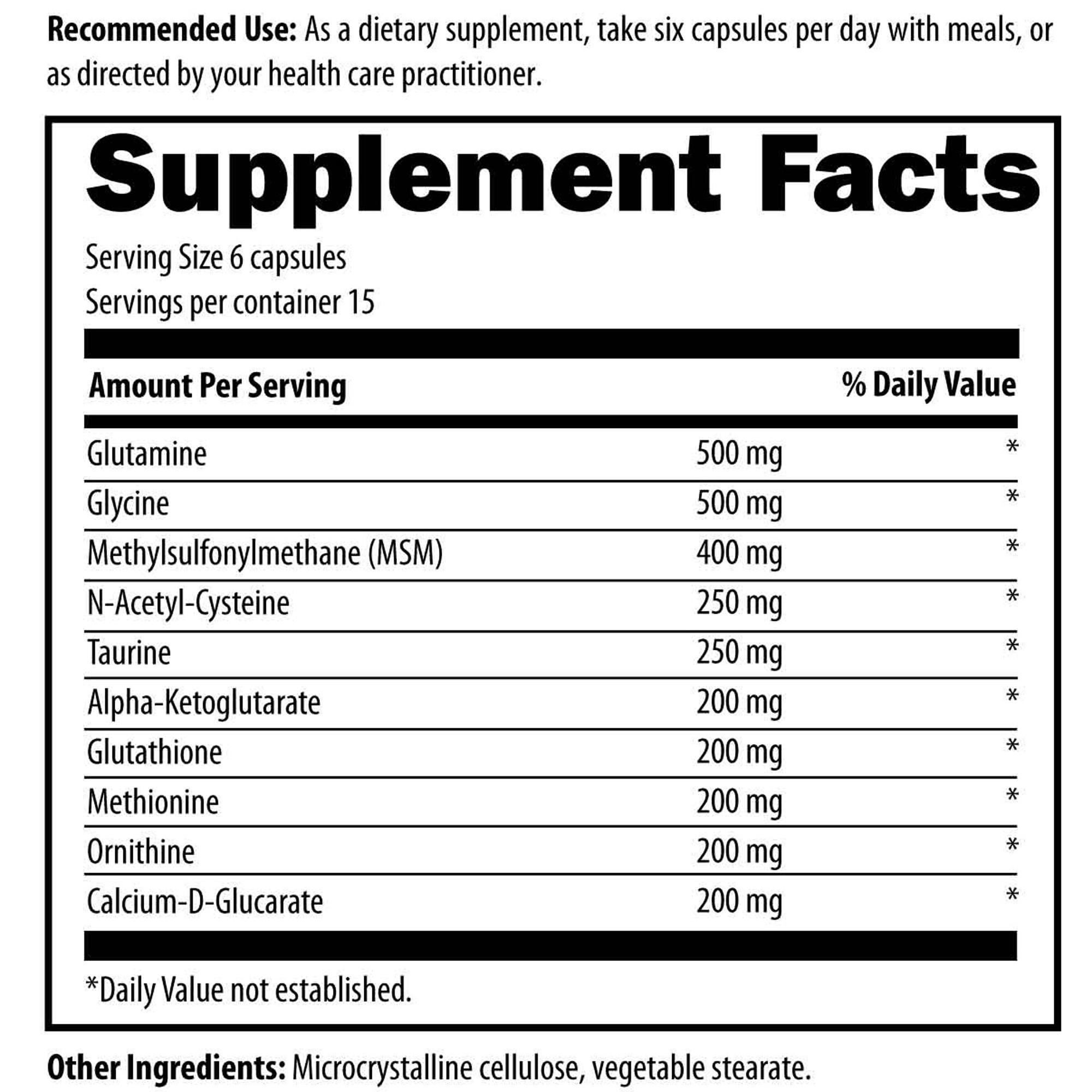 Recommended Use: As a dietary supplement, take six capsules per day with meals, or as directed by your health care practitioner.

Supplement Facts

Serving Size 6 capsules
Servings per container 15

| Amount Per Serving | | % Daily Value |
|---|---|---|
| Glutamine | 500 mg | * |
| Glycine | 500 mg | * |
| Methylsulfonylmethane (MSM) | 400 mg | * |
| N-Acetyl-Cysteine | 250 mg | * |
| Taurine | 250 mg | * |
| Alpha-Ketoglutarate | 200 mg | * |
| Glutathione | 200 mg | * |
| Methionine | 200 mg | * |
| Ornithine | 200 mg | * |
| Calcium-D-Glucarate | 200 mg | * |

*Daily Value not established.

Other Ingredients: Microcrystalline cellulose, vegetable stearate.